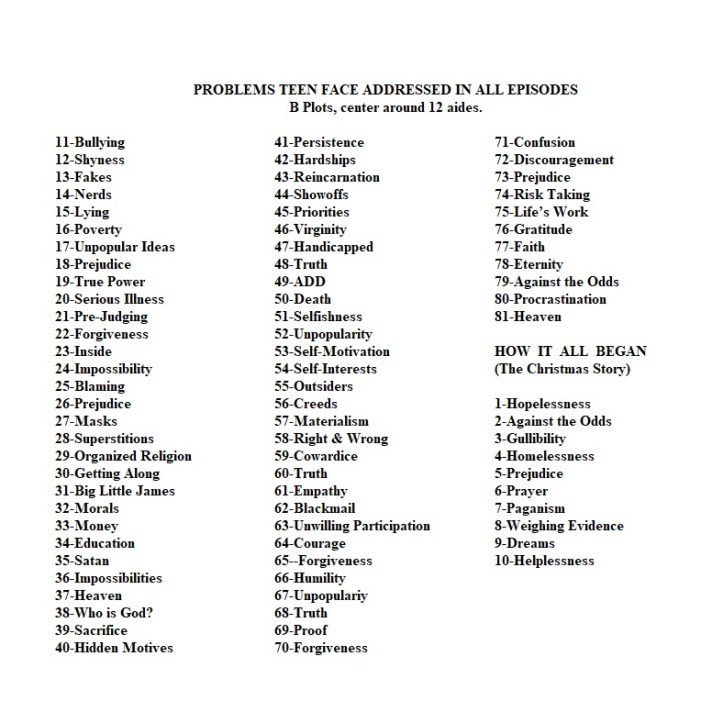 PROBLEMS TEEN FACE ADDRESSED IN ALL EPISODES
B Plots, center around 12 aides.

11-Bullying
12-Shyness
13-Fakes
14-Nerds
15-Lying
16-Poverty
17-Unpopular Ideas
18-Prejudice
19-True Power
20-Serious Illness
21-Pre-Judging
22-Forgiveness
23-Inside
24-Impossibility
25-Blaming
26-Prejudice
27-Masks
28-Superstitions
29-Organized Religion
30-Getting Along
31-Big Little James
32-Morals
33-Money
34-Education
35-Satan
36-Impossibilities
37-Heaven
38-Who is God?
39-Sacrifice
40-Hidden Motives

41-Persistence
42-Hardships
43-Reincarnation
44-Showoffs
45-Priorities
46-Virginity
47-Handicapped
48-Truth
49-ADD
50-Death
51-Selfishness
52-Unpopularity
53-Self-Motivation
54-Self-Interests
55-Outsiders
56-Creeds
57-Materialism
58-Right & Wrong
59-Cowardice
60-Truth
61-Empathy
62-Blackmail
63-Unwilling Participation
64-Courage
65--Forgiveness
66-Humility
67-Unpopulariy
68-Truth
69-Proof
70-Forgiveness

71-Confusion
72-Discouragement
73-Prejudice
74-Risk Taking
75-Life's Work
76-Gratitude
77-Faith
78-Eternity
79-Against the Odds
80-Procrastination
81-Heaven

HOW IT ALL BEGAN
(The Christmas Story)

1-Hopelessness
2-Against the Odds
3-Gullibility
4-Homelessness
5-Prejudice
6-Prayer
7-Paganism
8-Weighing Evidence
9-Dreams
10-Helplessness